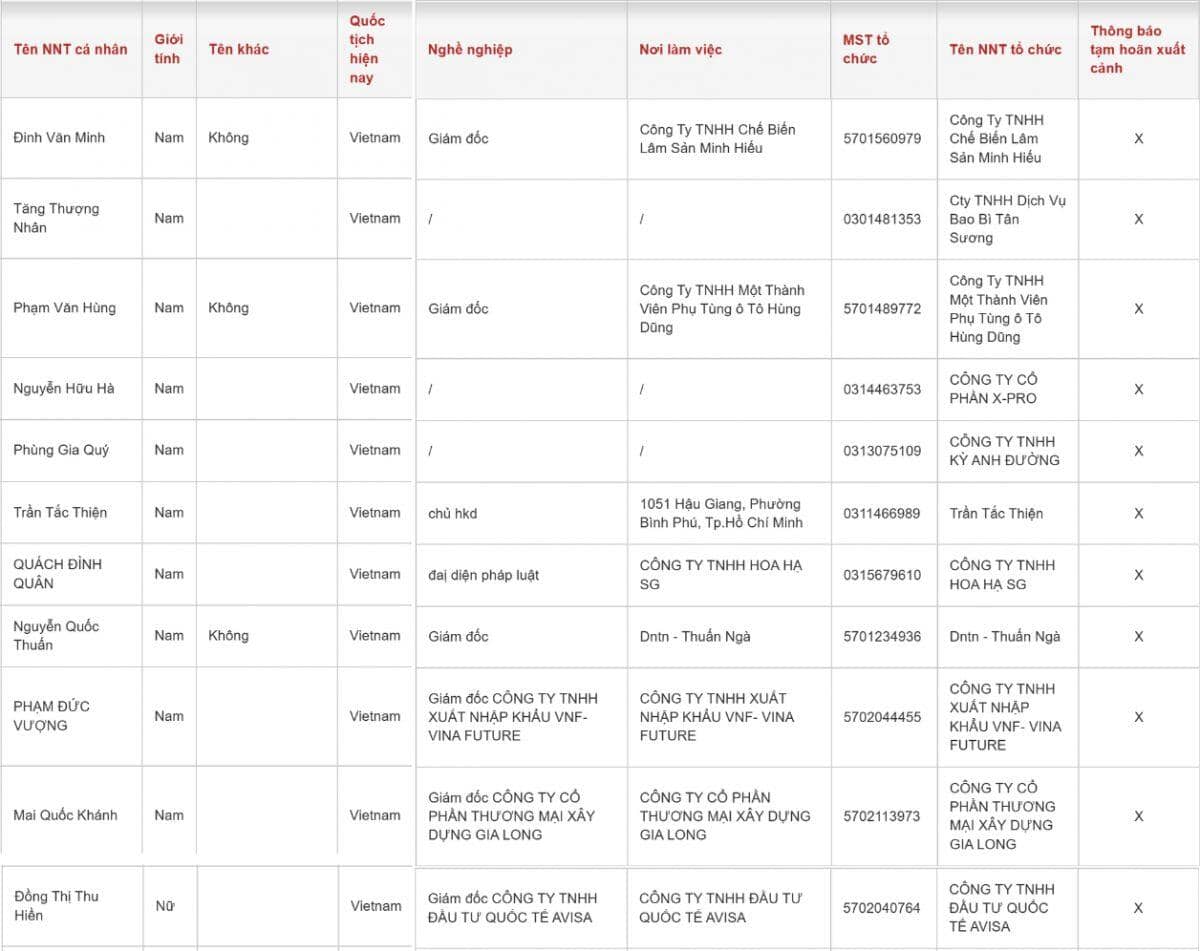 | Tên NNT cá nhân | Giới tính | Tên khác | Quốc tịch hiện nay | Nghề nghiệp | Nơi làm việc | MST tổ chức | Tên NNT tổ chức | Thông báo tạm hoãn xuất cảnh |
|---|---|---|---|---|---|---|---|---|
| Đinh Văn Minh | Nam | Không | Vietnam | Giám đốc | Công Ty TNHH Chế Biến Lâm Sản Minh Hiếu | 5701560979 | Công Ty TNHH Chế Biến Lâm Sản Minh Hiếu | X |
| Tăng Thượng Nhân | Nam | | Vietnam | / | / | 0301481353 | Cty TNHH Dịch Vụ Bao Bì Tân Sương | X |
| Phạm Văn Hùng | Nam | Không | Vietnam | Giám đốc | Công Ty TNHH Một Thành Viên Phụ Tùng ô Tô Hùng Dũng | 5701489772 | Công Ty TNHH Một Thành Viên Phụ Tùng ô Tô Hùng Dũng | X |
| Nguyễn Hữu Hà | Nam | | Vietnam | / | / | 0314463753 | CÔNG TY CỔ PHẦN X-PRO | X |
| Phùng Gia Quý | Nam | | Vietnam | / | / | 0313075109 | CÔNG TY TNHH KỲ ANH ĐƯỜNG | X |
| Trần Tắc Thiện | Nam | | Vietnam | chủ hkd | 1051 Hậu Giang, Phường Bình Phú, Tp.Hồ Chí Minh | 0311466989 | Trần Tắc Thiện | X |
| QUÁCH ĐÌNH QUÂN | Nam | | Vietnam | đại diện pháp luật | CÔNG TY TNHH HOA HẠ SG | 0315679610 | CÔNG TY TNHH HOA HẠ SG | X |
| Nguyễn Quốc Thuấn | Nam | Không | Vietnam | Giám đốc | Dntn - Thuấn Ngà | 5701234936 | Dntn - Thuấn Ngà | X |
| PHẠM ĐỨC VƯỢNG | Nam | | Vietnam | Giám đốc CÔNG TY TNHH XUẤT NHẬP KHẨU VNF- VINA FUTURE | CÔNG TY TNHH XUẤT NHẬP KHẨU VNF- VINA FUTURE | 5702044455 | CÔNG TY TNHH XUẤT NHẬP KHẨU VNF- VINA FUTURE | X |
| Mai Quốc Khánh | Nam | | Vietnam | Giám đốc CÔNG TY CỔ PHẦN THƯƠNG MẠI XÂY DỰNG GIA LONG | CÔNG TY CỔ PHẦN THƯƠNG MẠI XÂY DỰNG GIA LONG | 5702113973 | CÔNG TY CỔ PHẦN THƯƠNG MẠI XÂY DỰNG GIA LONG | X |
| Đồng Thị Thu Hiền | Nữ | | Vietnam | Giám đốc CÔNG TY TNHH ĐẦU TƯ QUỐC TẾ AVISA | CÔNG TY TNHH ĐẦU TƯ QUỐC TẾ AVISA | 5702040764 | CÔNG TY TNHH ĐẦU TƯ QUỐC TẾ AVISA | X |